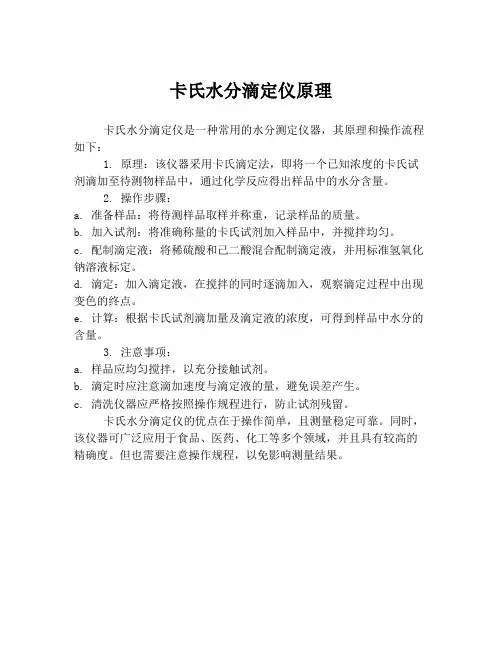 卡氏水分滴定仪原理

卡氏水分滴定仪是一种常用的水分测定仪器，其原理和操作流程如下：

1. 原理：该仪器采用卡氏滴定法，即将一个已知浓度的卡氏试剂滴加至待测物样品中，通过化学反应得出样品中的水分含量。

2. 操作步骤：

a. 准备样品：将待测样品取样并称重，记录样品的质量。

b. 加入试剂：将准确称量的卡氏试剂加入样品中，并搅拌均匀。

c. 配制滴定液：将稀硫酸和己二酸混合配制滴定液，并用标准氢氧化钠溶液标定。

d. 滴定：加入滴定液，在搅拌的同时逐滴加入，观察滴定过程中出现变色的终点。

e. 计算：根据卡氏试剂滴加量及滴定液的浓度，可得到样品中水分的含量。

3. 注意事项：

a. 样品应均匀搅拌，以充分接触试剂。

b. 滴定时应注意滴加速度与滴定液的量，避免误差产生。

c. 清洗仪器应严格按照操作规程进行，防止试剂残留。

卡氏水分滴定仪的优点在于操作简单，且测量稳定可靠。同时，该仪器可广泛应用于食品、医药、化工等多个领域，并且具有较高的精确度。但也需要注意操作规程，以免影响测量结果。